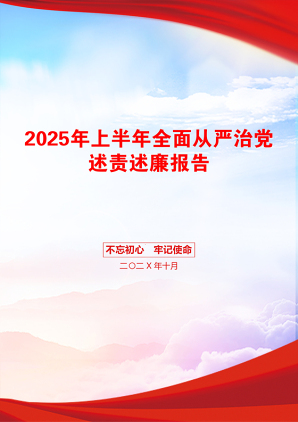 2025年上半年全面从严治党述责述廉报告

不忘初心　牢记使命

二〇二X年十月